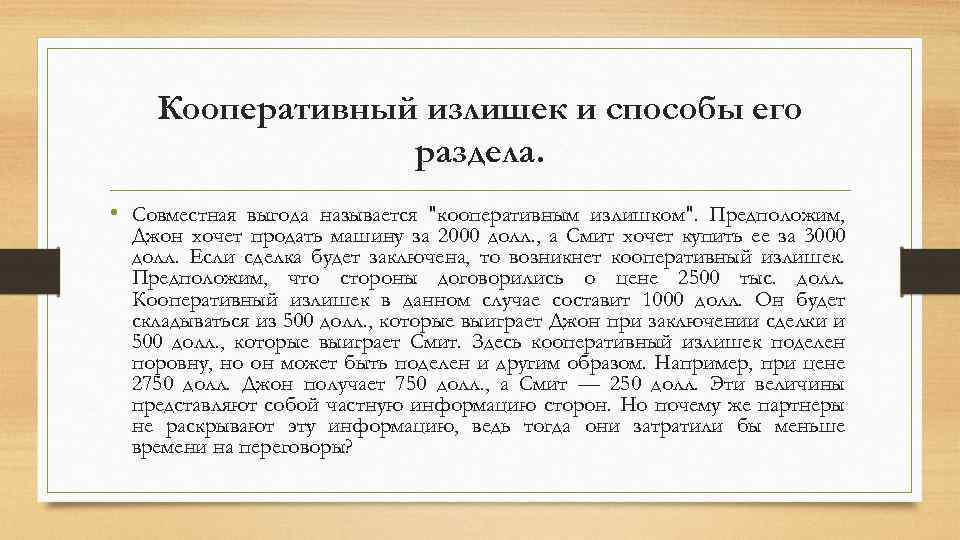 Кооперативный излишек и способы его раздела.

• Совместная выгода называется "кооперативным излишком". Предположим, Джон хочет продать машину за 2000 долл., а Смит хочет купить ее за 3000 долл. Если сделка будет заключена, то возникнет кооперативный излишек. Предположим, что стороны договорились о цене 2500 тыс. долл. Кооперативный излишек в данном случае составит 1000 долл. Он будет складываться из 500 долл., которые выиграет Джон при заключении сделки и 500 долл., которые выиграет Смит. Здесь кооперативный излишек поделен поровну, но он может быть поделен и другим образом. Например, при цене 2750 долл. Джон получает 750 долл., а Смит — 250 долл. Эти величины представляют собой частную информацию сторон. Но почему же партнеры не раскрывают эту информацию, ведь тогда они затратили бы меньше времени на переговоры?